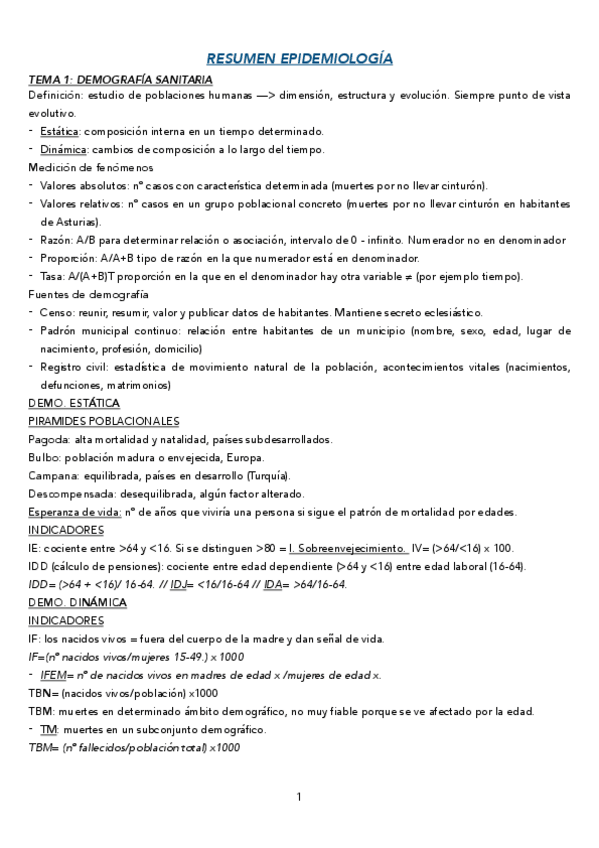 RESUMEN EPIDEMIOLOGÍA

TEMA 1: DEMOGRAFÍA SANITARIA

Definición: estudio de poblaciones humanas —> dimensión, estructura y evolución. Siempre punto de vista evolutivo.

- Estática: composición interna en un tiempo determinado.
- Dinámica: cambios de composición a lo largo del tiempo.

Medición de fenómenos

- Valores absolutos: nº casos con característica determinada (muertes por no llevar cinturón).
- Valores relativos: nº casos en un grupo poblacional concreto (muertes por no llevar cinturón en habitantes de Asturias).
- Razón: A/B para determinar relación o asociación, intervalo de 0 - infinito. Numerador no en denominador
- Proporción: A/A+B tipo de razón en la que numerador está en denominador.
- Tasa: A/(A+B)T proporción en la que en el denominador hay otra variable ≠ (por ejemplo tiempo).

Fuentes de demografía

- Censo: reunir, resumir, valor y publicar datos de habitantes. Mantiene secreto eclesiástico.
- Padrón municipal continuo: relación entre habitantes de un municipio (nombre, sexo, edad, lugar de nacimiento, profesión, domicilio)
- Registro civil: estadística de movimiento natural de la población, acontecimientos vitales (nacimientos, defunciones, matrimonios)

DEMO. ESTÁTICA

PIRAMIDES POBLACIONALES

Pagoda: alta mortalidad y natalidad, países subdesarrollados.

Bulbo: población madura o envejecida, Europa.

Campana: equilibrada, países en desarrollo (Turquía).

Descompensada: desequilibrada, algún factor alterado.

Esperanza de vida: nº de años que viviría una persona si sigue el patrón de mortalidad por edades.

INDICADORES

IE: cociente entre >64 y <16. Si se distinguen >80 = I. Sobreenvejecimiento. IV= (>64/<16) x 100.

IDD (cálculo de pensiones): cociente entre edad dependiente (>64 y <16) entre edad laboral (16-64).

IDD= (>64 + <16)/ 16-64. // IDJ= <16/16-64 // IDA= >64/16-64.

DEMO. DINÁMICA

INDICADORES

IF: los nacidos vivos = fuera del cuerpo de la madre y dan señal de vida.

IF=(nº nacidos vivos/mujeres 15-49.) x 1000

- IFEM= nº de nacidos vivos en madres de edad x /mujeres de edad x.

TBN= (nacidos vivos/población) x1000

TBM: muertes en determinado ámbito demográfico, no muy fiable porque se ve afectado por la edad.

- TM: muertes en un subconjunto demográfico.

TBM= (nº fallecidos/población total) x1000

1